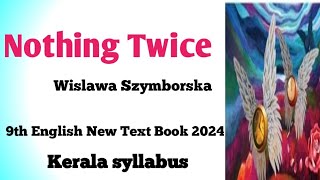 Nothing Twice

Wislawa Szymborska

9th English New Text Book 2024

Kerala syllabus